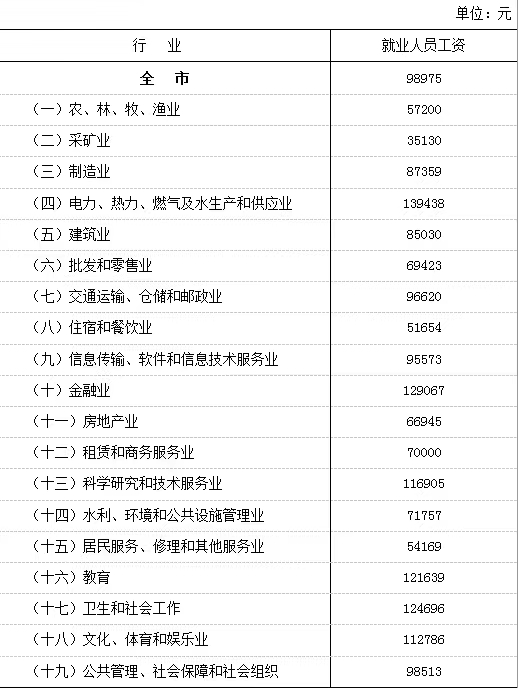 单位：元

| 行　业 | 就业人员工资 |
|---|---|
| 全　市 | 98975 |
| （一）农、林、牧、渔业 | 57200 |
| （二）采矿业 | 35130 |
| （三）制造业 | 87359 |
| （四）电力、热力、燃气及水生产和供应业 | 139438 |
| （五）建筑业 | 85030 |
| （六）批发和零售业 | 69423 |
| （七）交通运输、仓储和邮政业 | 96620 |
| （八）住宿和餐饮业 | 51654 |
| （九）信息传输、软件和信息技术服务业 | 95573 |
| （十）金融业 | 129067 |
| （十一）房地产业 | 66945 |
| （十二）租赁和商务服务业 | 70000 |
| （十三）科学研究和技术服务业 | 116905 |
| （十四）水利、环境和公共设施管理业 | 71757 |
| （十五）居民服务、修理和其他服务业 | 54169 |
| （十六）教育 | 121639 |
| （十七）卫生和社会工作 | 124696 |
| （十八）文化、体育和娱乐业 | 112786 |
| （十九）公共管理、社会保障和社会组织 | 98513 |